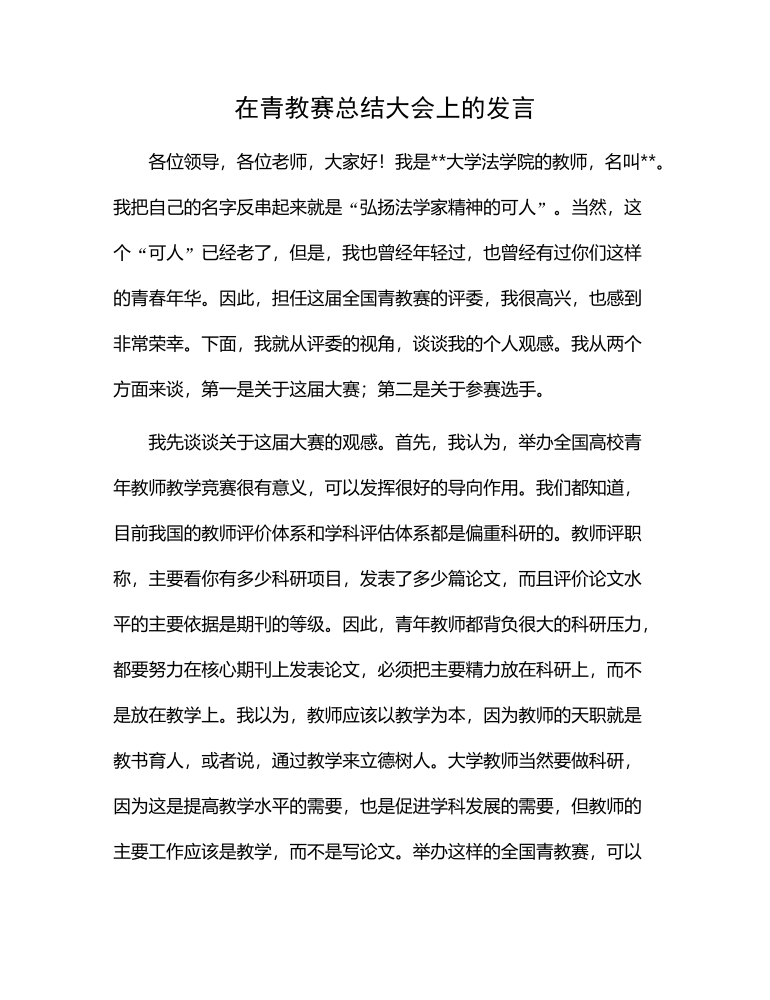 在青教赛总结大会上的发言

各位领导，各位老师，大家好！我是**大学法学院的教师，名叫**。我把自己的名字反串起来就是“弘扬法学家精神的可人”。当然，这个“可人”已经老了，但是，我也曾经年轻过，也曾经有过你们这样的青春年华。因此，担任这届全国青教赛的评委，我很高兴，也感到非常荣幸。下面，我就从评委的视角，谈谈我的个人观感。我从两个方面来谈，第一是关于这届大赛；第二是关于参赛选手。

我先谈谈关于这届大赛的观感。首先，我认为，举办全国高校青年教师教学竞赛很有意义，可以发挥很好的导向作用。我们都知道，目前我国的教师评价体系和学科评估体系都是偏重科研的。教师评职称，主要看你有多少科研项目，发表了多少篇论文，而且评价论文水平的主要依据是期刊的等级。因此，青年教师都背负很大的科研压力，都要努力在核心期刊上发表论文，必须把主要精力放在科研上，而不是放在教学上。我以为，教师应该以教学为本，因为教师的天职就是教书育人，或者说，通过教学来立德树人。大学教师当然要做科研，因为这是提高教学水平的需要，也是促进学科发展的需要，但教师的主要工作应该是教学，而不是写论文。举办这样的全国青教赛，可以